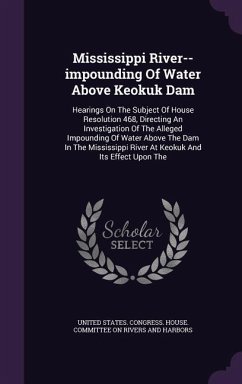 Mississippi River--impounding Of Water Above Keokuk Dam

Hearings On The Subject Of House Resolution 468, Directing An Investigation Of The Alleged Impounding Of Water Above The Dam In The Mississippi River At Keokuk And Its Effect Upon The

Scholar SELECT

UNITED STATES. CONGRESS. HOUSE. COMMITTEE ON RIVERS AND HARBORS